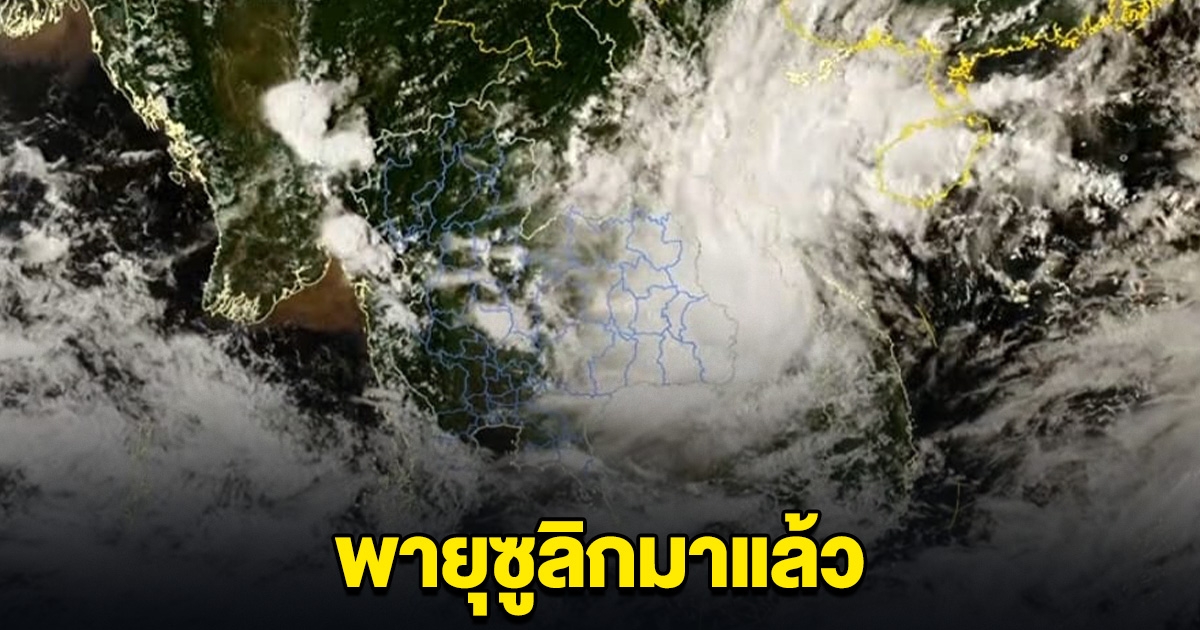 พายุซูลิกมาแล้ว